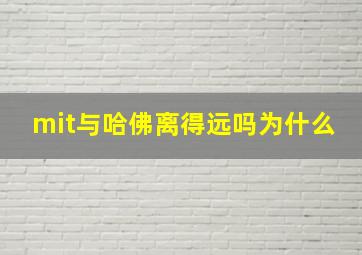 mit与哈佛离得远吗为什么